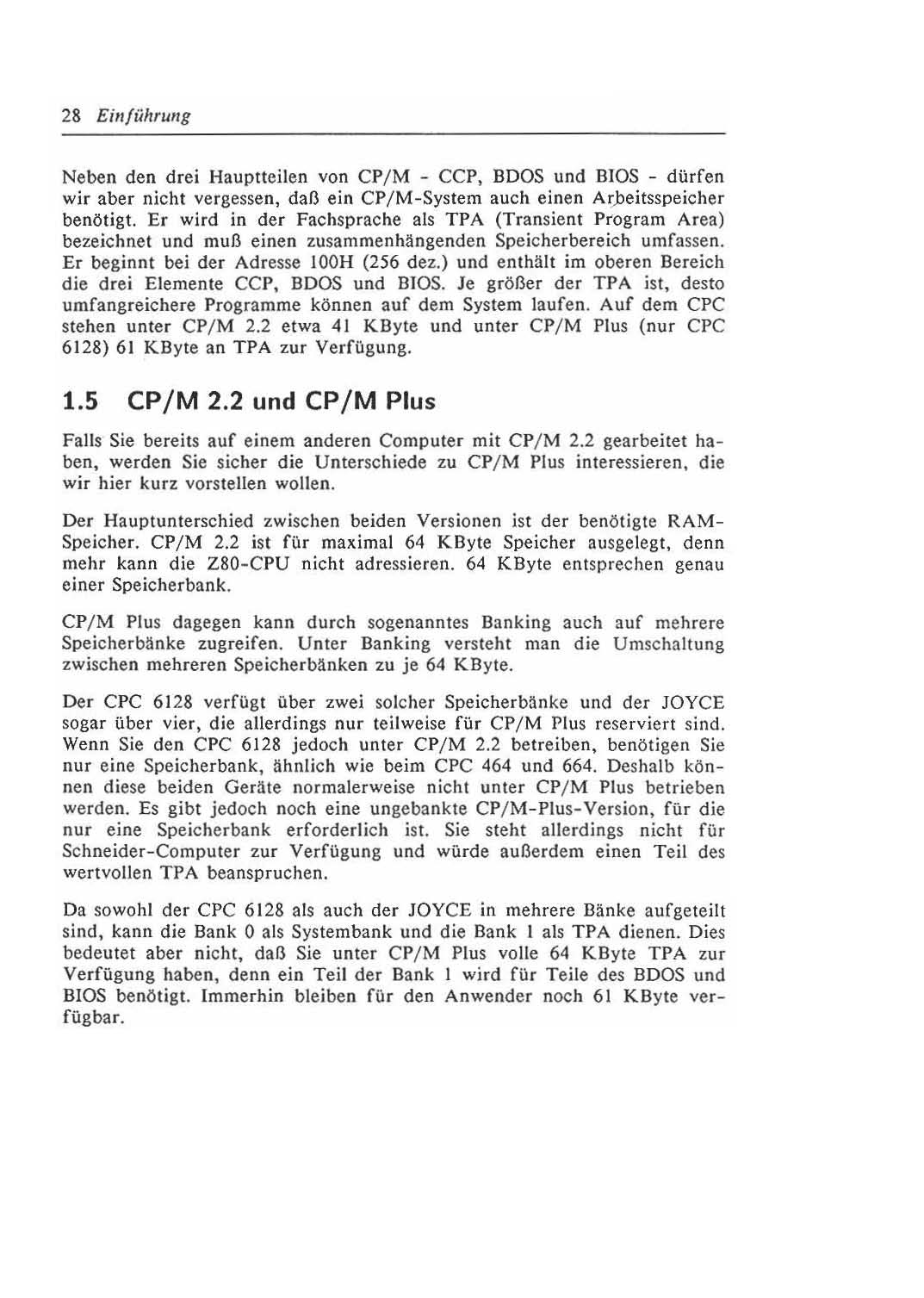 28 Einführung

Neben den drei Hauptteilen von CP/M - CCP, BDOS und BIOS - dürfen wir aber nicht vergessen, daß ein CP/M-System auch einen Arbeitsspeicher benötigt. Er wird in der Fachsprache als TPA (Transient Program Area) bezeichnet und muß einen zusammenhängenden Speicherbereich umfassen. Er beginnt bei der Adresse 100H (256 dez.) und enthält im oberen Bereich die drei Elemente CCP, BDOS und BIOS. Je größer der TPA ist, desto umfangreichere Programme können auf dem System laufen. Auf dem CPC stehen unter CP/M 2.2 etwa 41 KByte und unter CP/M Plus (nur CPC 6128) 61 KByte an TPA zur Verfügung.

1.5 CP/M 2.2 und CP/M Plus

Falls Sie bereits auf einem anderen Computer mit CP/M 2.2 gearbeitet haben, werden Sie sicher die Unterschiede zu CP/M Plus interessieren, die wir hier kurz vorstellen wollen.

Der Hauptunterschied zwischen beiden Versionen ist der benötigte RAM-Speicher. CP/M 2.2 ist für maximal 64 KByte Speicher ausgelegt, denn mehr kann die Z80-CPU nicht adressieren. 64 KByte entsprechen genau einer Speicherbank.

CP/M Plus dagegen kann durch sogenanntes Banking auch auf mehrere Speicherbänke zugreifen. Unter Banking versteht man die Umschaltung zwischen mehreren Speicherbänken zu je 64 KByte.

Der CPC 6128 verfügt über zwei solcher Speicherbänke und der JOYCE sogar über vier, die allerdings nur teilweise für CP/M Plus reserviert sind. Wenn Sie den CPC 6128 jedoch unter CP/M 2.2 betreiben, benötigen Sie nur eine Speicherbank, ähnlich wie beim CPC 464 und 664. Deshalb können diese beiden Geräte normalerweise nicht unter CP/M Plus betrieben werden. Es gibt jedoch noch eine ungebankte CP/M-Plus-Version, für die nur eine Speicherbank erforderlich ist. Sie steht allerdings nicht für Schneider-Computer zur Verfügung und würde außerdem einen Teil des wertvollen TPA beanspruchen.

Da sowohl der CPC 6128 als auch der JOYCE in mehrere Bänke aufgeteilt sind, kann die Bank 0 als Systembank und die Bank 1 als TPA dienen. Dies bedeutet aber nicht, daß Sie unter CP/M Plus volle 64 KByte TPA zur Verfügung haben, denn ein Teil der Bank 1 wird für Teile des BDOS und BIOS benötigt. Immerhin bleiben für den Anwender noch 61 KByte verfügbar.